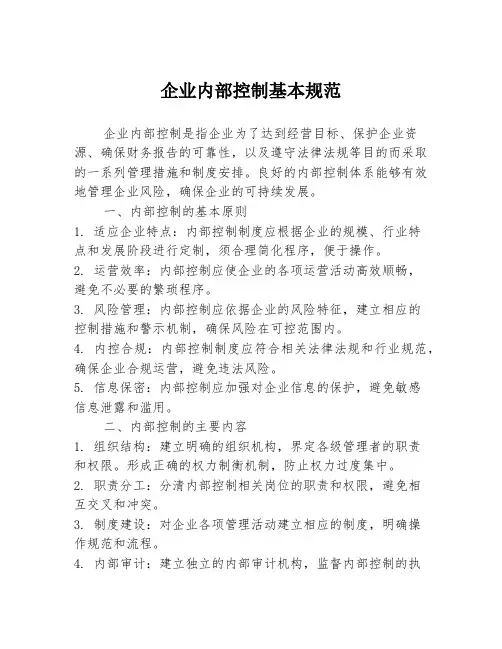 企业内部控制基本规范

企业内部控制是指企业为了达到经营目标、保护企业资源、确保财务报告的可靠性，以及遵守法律法规等目的而采取的一系列管理措施和制度安排。良好的内部控制体系能够有效地管理企业风险，确保企业的可持续发展。

一、内部控制的基本原则

1. 适应企业特点：内部控制制度应根据企业的规模、行业特点和发展阶段进行定制，须合理简化程序，便于操作。

2. 运营效率：内部控制应使企业的各项运营活动高效顺畅，避免不必要的繁琐程序。

3. 风险管理：内部控制应依据企业的风险特征，建立相应的控制措施和警示机制，确保风险在可控范围内。

4. 内控合规：内部控制制度应符合相关法律法规和行业规范，确保企业合规运营，避免违法风险。

5. 信息保密：内部控制应加强对企业信息的保护，避免敏感信息泄露和滥用。

二、内部控制的主要内容

1. 组织结构：建立明确的组织机构，界定各级管理者的职责和权限。形成正确的权力制衡机制，防止权力过度集中。

2. 职责分工：分清内部控制相关岗位的职责和权限，避免相互交叉和冲突。

3. 制度建设：对企业各项管理活动建立相应的制度，明确操作规范和流程。

4. 内部审计：建立独立的内部审计机构，监督内部控制的执